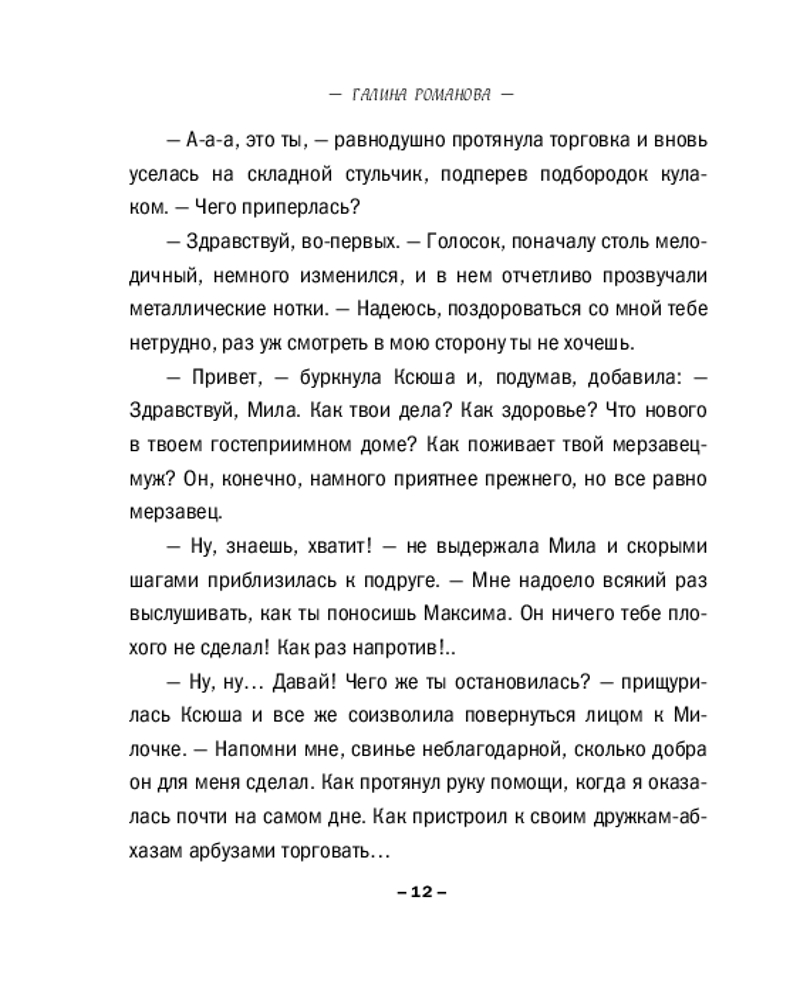 — ГАЛИНА РОМАНОВА —

— А-а-а, это ты, — равнодушно протянула торговка и вновь уселась на складной стульчик, подперев подбородок кулаком. — Чего приперлась?

— Здравствуй, во-первых. — Голосок, поначалу столь мелодичный, немного изменился, и в нем отчетливо прозвучали металлические нотки. — Надеюсь, поздороваться со мной тебе нетрудно, раз уж смотреть в мою сторону ты не хочешь.

— Привет, — буркнула Ксюша и, подумав, добавила: — Здравствуй, Мила. Как твои дела? Как здоровье? Что нового в твоем гостеприимном доме? Как поживает твой мерзавец-муж? Он, конечно, намного приятнее прежнего, но все равно мерзавец.

— Ну, знаешь, хватит! — не выдержала Мила и скорыми шагами приблизилась к подруге. — Мне надоело всякий раз выслушивать, как ты поносишь Максима. Он ничего тебе плохого не сделал! Как раз напротив!..

— Ну, ну… Давай! Чего же ты остановилась? — прищурилась Ксюша и все же соизволила повернуться лицом к Милочке. — Напомни мне, свинье неблагодарной, сколько добра он для меня сделал. Как протянул руку помощи, когда я оказалась почти на самом дне. Как пристроил к своим дружкам-абхазам арбузами торговать…

– 12 –